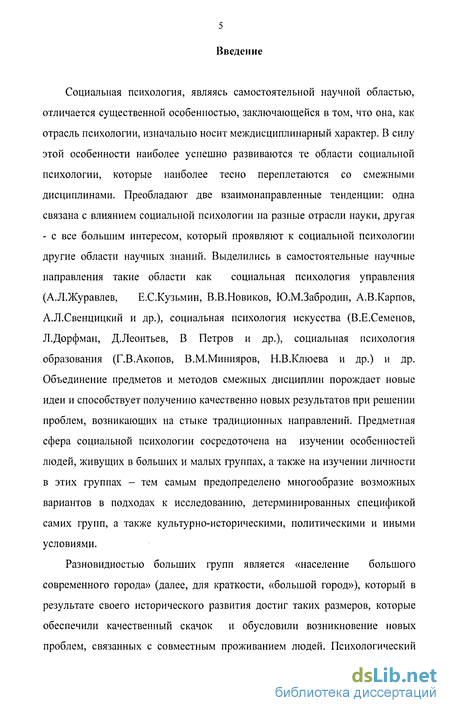 5

Введение

Социальная психология, являясь самостоятельной научной областью, отличается существенной особенностью, заключающейся в том, что она, как отрасль психологии, изначально носит междисциплинарный характер. В силу этой особенности наиболее успешно развиваются те области социальной психологии, которые наиболее тесно переплетаются со смежными дисциплинами. Преобладают две взаимонаправленные тенденции: одна связана с влиянием социальной психологии на разные отрасли науки, другая - с все большим интересом, который проявляют к социальной психологии другие области научных знаний. Выделились в самостоятельные научные направления такие области как социальная психология управления (А.Л.Журавлев, Е.С.Кузьмин, В.В.Новиков, Ю.М.Забродин, А.В.Карпов, А.Л.Свенцицкий и др.), социальная психология искусства (В.Е.Семенов, Л.Дорфман, Д.Леонтьев, В Петров и др.), социальная психология образования (Г.В.Акопов, В.М.Минияров, Н.В.Клюева и др.) и др. Объединение предметов и методов смежных дисциплин порождает новые идеи и способствует получению качественно новых результатов при решении проблем, возникающих на стыке традиционных направлений. Предметная сфера социальной психологии сосредоточена на изучении особенностей людей, живущих в больших и малых группах, а также на изучении личности в этих группах – тем самым предопределено многообразие возможных вариантов в подходах к исследованию, детерминированных спецификой самих групп, а также культурно-историческими, политическими и иными условиями.

Разновидностью больших групп является «население большого современного города» (далее, для краткости, «большой город»), который в результате своего исторического развития достиг таких размеров, которые обеспечили качественный скачок и обусловили возникновение новых проблем, связанных с совместным проживанием людей. Психологический

dsLib.net
библиотека диссертаций